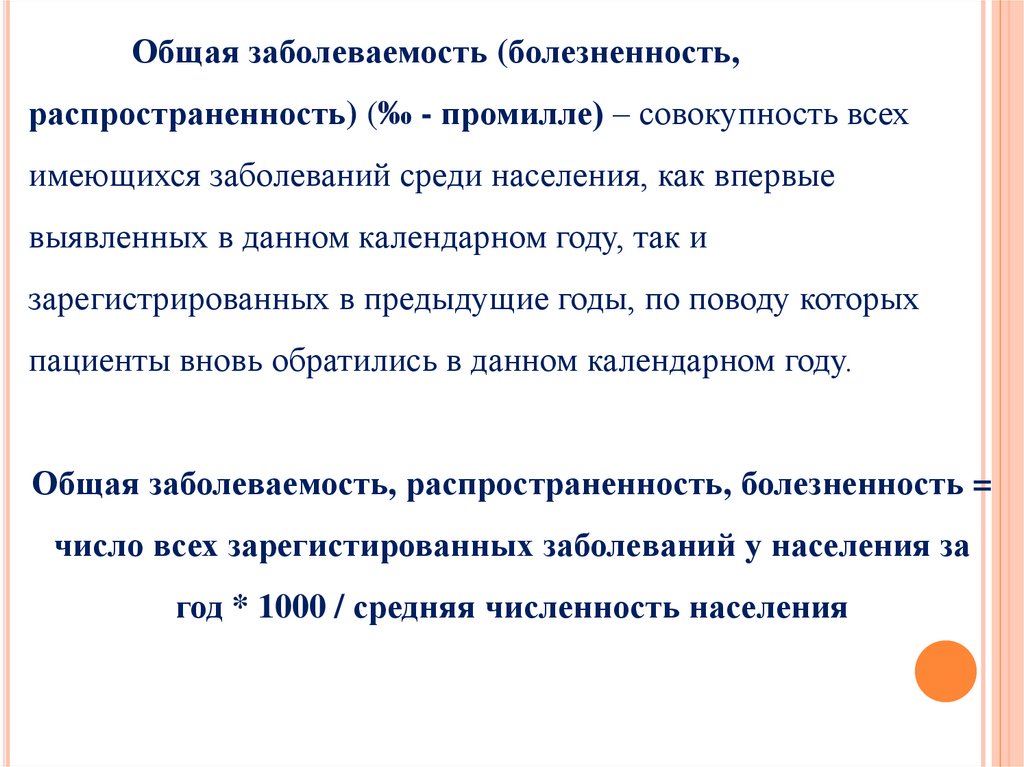 Общая заболеваемость (болезненность, распространенность) (‰ - промилле) – совокупность всех имеющихся заболеваний среди населения, как впервые выявленных в данном календарном году, так и зарегистрированных в предыдущие годы, по поводу которых пациенты вновь обратились в данном календарном году.

Общая заболеваемость, распространенность, болезненность = число всех зарегистированных заболеваний у населения за год * 1000 / средняя численность населения